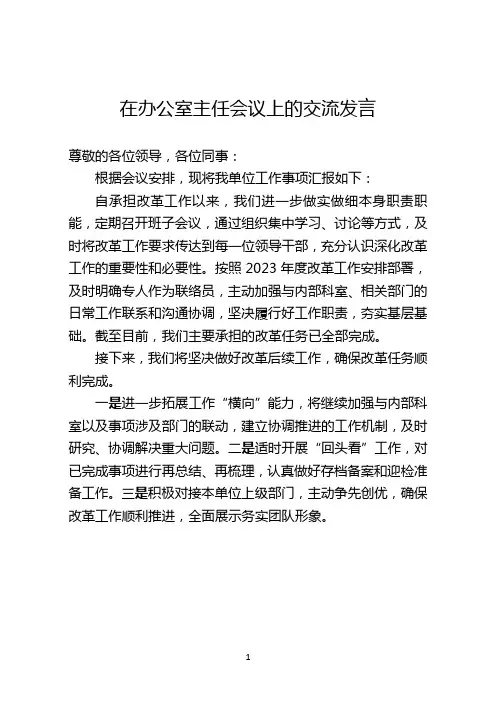 在办公室主任会议上的交流发言

尊敬的各位领导，各位同事：

根据会议安排，现将我单位工作事项汇报如下：

自承担改革工作以来，我们进一步做实做细本身职责职能，定期召开班子会议，通过组织集中学习、讨论等方式，及时将改革工作要求传达到每一位领导干部，充分认识深化改革工作的重要性和必要性。按照2023年度改革工作安排部署，及时明确专人作为联络员，主动加强与内部科室、相关部门的日常工作联系和沟通协调，坚决履行好工作职责，夯实基层基础。截至目前，我们主要承担的改革任务已全部完成。

接下来，我们将坚决做好改革后续工作，确保改革任务顺利完成。

一是进一步拓展工作“横向”能力，将继续加强与内部科室以及事项涉及部门的联动，建立协调推进的工作机制，及时研究、协调解决重大问题。二是适时开展“回头看”工作，对已完成事项进行再总结、再梳理，认真做好存档备案和迎检准备工作。三是积极对接本单位上级部门，主动争先创优，确保改革工作顺利推进，全面展示务实团队形象。

1